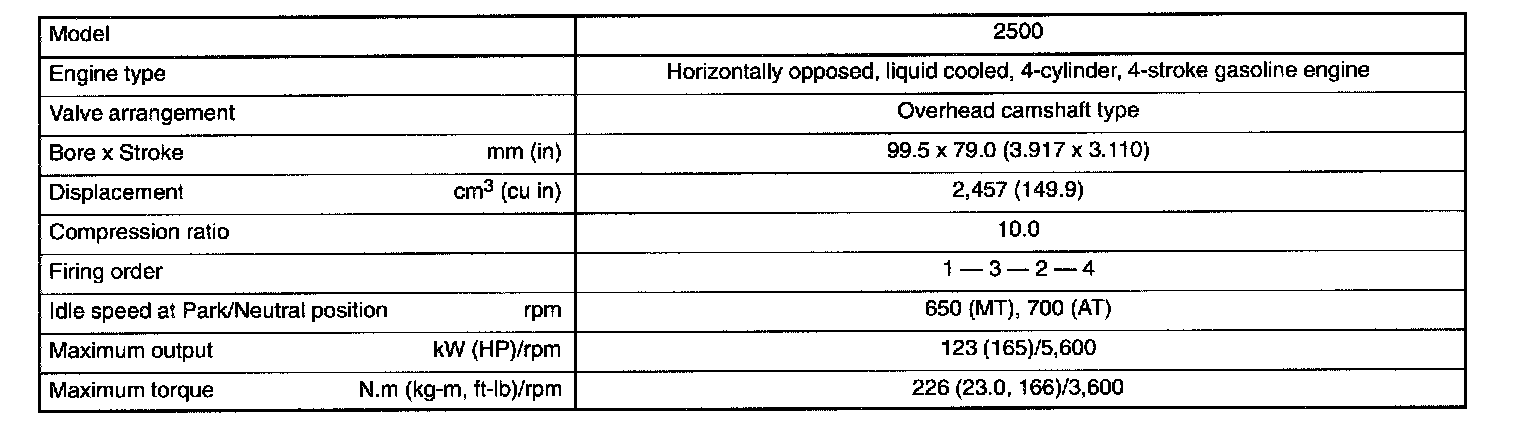 | Model | 2500 |
|---|---|
| Engine type | Horizontally opposed, liquid cooled, 4-cylinder, 4-stroke gasoline engine |
| Valve arrangement | Overhead camshaft type |
| Bore x Stroke mm (in) | 99.5 x 79.0 (3.917 x 3.110) |
| Displacement $cm^3$ (cu in) | 2,457 (149.9) |
| Compression ratio | 10.0 |
| Firing order | 1 — 3 — 2 — 4 |
| Idle speed at Park/Neutral position rpm | 650 (MT), 700 (AT) |
| Maximum output kW (HP)/rpm | 123 (165)/5,600 |
| Maximum torque N.m (kg-m, ft-lb)/rpm | 226 (23.0, 166)/3,600 |